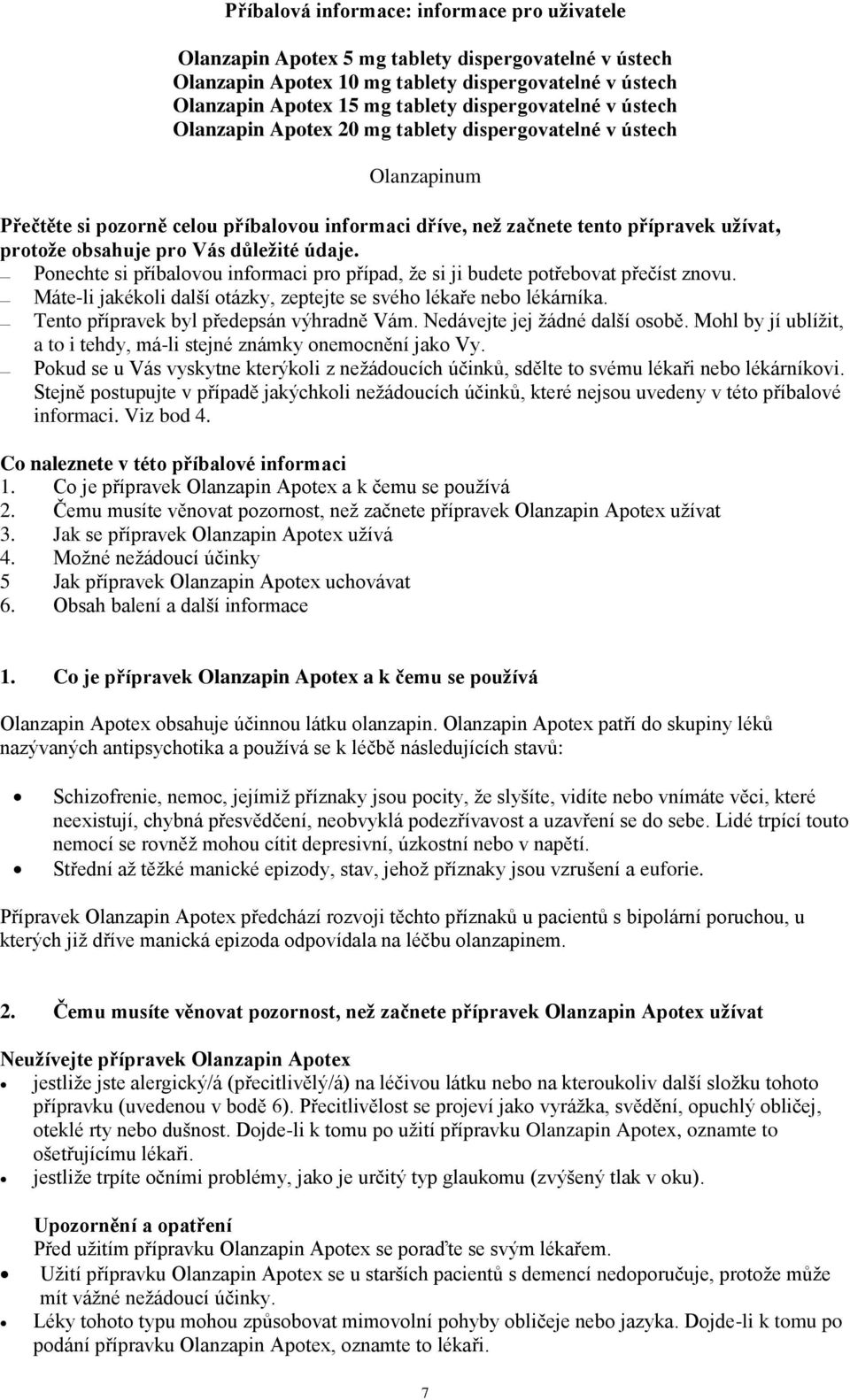 Příbalová informace: informace pro uživatele

Olanzapin Apotex 5 mg tablety dispergovatelné v ústech
Olanzapin Apotex 10 mg tablety dispergovatelné v ústech
Olanzapin Apotex 15 mg tablety dispergovatelné v ústech
Olanzapin Apotex 20 mg tablety dispergovatelné v ústech

Olanzapinum

Přečtěte si pozorně celou příbalovou informaci dříve, než začnete tento přípravek užívat, protože obsahuje pro Vás důležité údaje.
– Ponechte si příbalovou informaci pro případ, že si ji budete potřebovat přečíst znovu.
– Máte-li jakékoli další otázky, zeptejte se svého lékaře nebo lékárníka.
– Tento přípravek byl předepsán výhradně Vám. Nedávejte jej žádné další osobě. Mohl by jí ublížit, a to i tehdy, má-li stejné známky onemocnění jako Vy.
– Pokud se u Vás vyskytne kterýkoli z nežádoucích účinků, sdělte to svému lékaři nebo lékárníkovi. Stejně postupujte v případě jakýchkoli nežádoucích účinků, které nejsou uvedeny v této příbalové informaci. Viz bod 4.

Co naleznete v této příbalové informaci
1. Co je přípravek Olanzapin Apotex a k čemu se používá
2. Čemu musíte věnovat pozornost, než začnete přípravek Olanzapin Apotex užívat
3. Jak se přípravek Olanzapin Apotex užívá
4. Možné nežádoucí účinky
5 Jak přípravek Olanzapin Apotex uchovávat
6. Obsah balení a další informace

1. Co je přípravek Olanzapin Apotex a k čemu se používá

Olanzapin Apotex obsahuje účinnou látku olanzapin. Olanzapin Apotex patří do skupiny léků nazývaných antipsychotika a používá se k léčbě následujících stavů:

• Schizofrenie, nemoc, jejímiž příznaky jsou pocity, že slyšíte, vidíte nebo vnímáte věci, které neexistují, chybná přesvědčení, neobvyklá podezřívavost a uzavření se do sebe. Lidé trpící touto nemocí se rovněž mohou cítit depresivní, úzkostní nebo v napětí.
• Střední až těžké manické epizody, stav, jehož příznaky jsou vzrušení a euforie.

Přípravek Olanzapin Apotex předchází rozvoji těchto příznaků u pacientů s bipolární poruchou, u kterých již dříve manická epizoda odpovídala na léčbu olanzapinem.

2. Čemu musíte věnovat pozornost, než začnete přípravek Olanzapin Apotex užívat

Neužívejte přípravek Olanzapin Apotex
• jestliže jste alergický/á (přecitlivělý/á) na léčivou látku nebo na kteroukoliv další složku tohoto přípravku (uvedenou v bodě 6). Přecitlivělost se projeví jako vyrážka, svědění, opuchlý obličej, oteklé rty nebo dušnost. Dojde-li k tomu po užití přípravku Olanzapin Apotex, oznamte to ošetřujícímu lékaři.
• jestliže trpíte očními problémy, jako je určitý typ glaukomu (zvýšený tlak v oku).

Upozornění a opatření
Před užitím přípravku Olanzapin Apotex se poraďte se svým lékařem.
• Užití přípravku Olanzapin Apotex se u starších pacientů s demencí nedoporučuje, protože může mít vážné nežádoucí účinky.
• Léky tohoto typu mohou způsobovat mimovolní pohyby obličeje nebo jazyka. Dojde-li k tomu po podání přípravku Olanzapin Apotex, oznamte to lékaři.

7